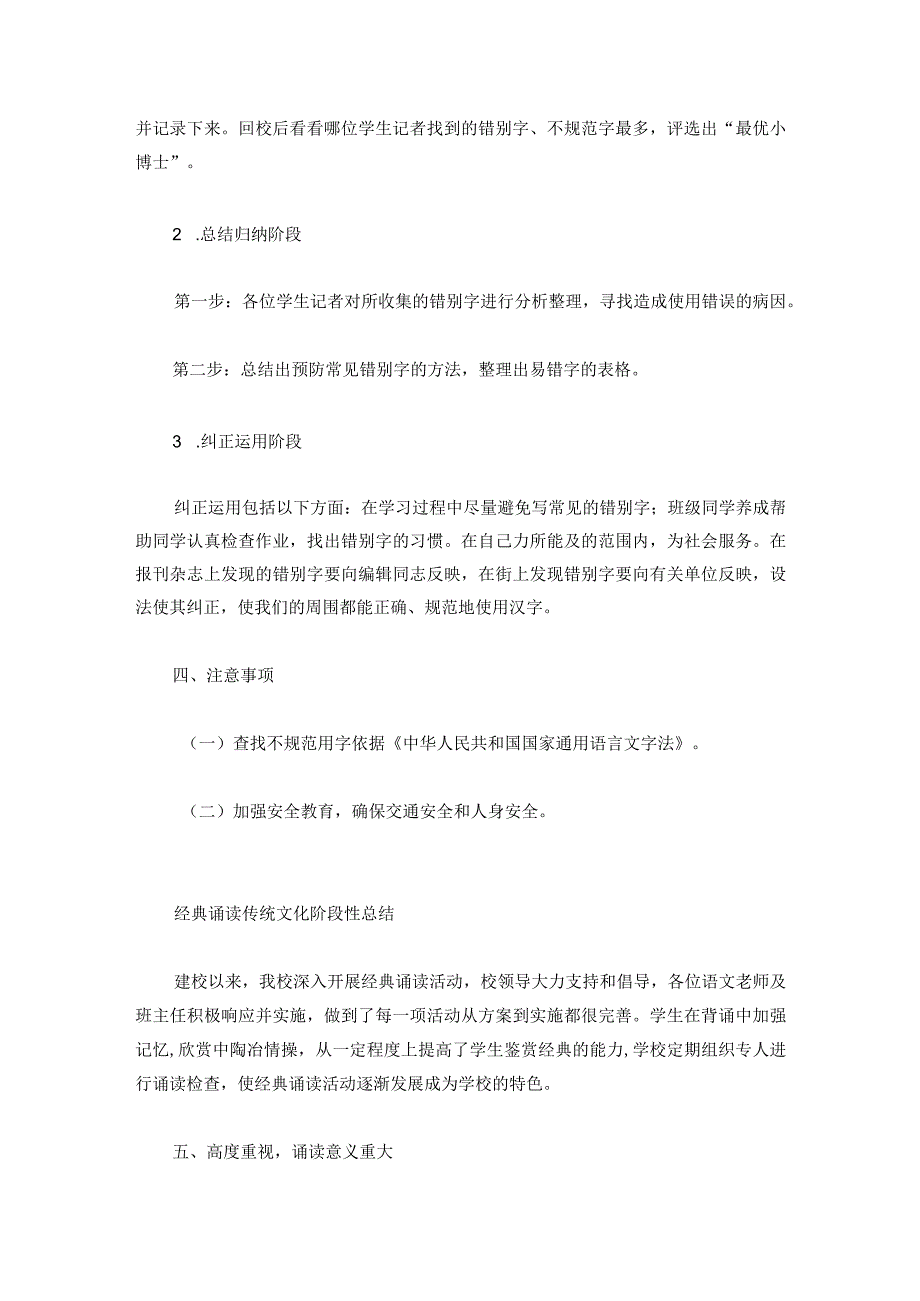 并记录下来。回校后看看哪位学生记者找到的错别字、不规范字最多，评选出“最优小博士”。

2 .总结归纳阶段

第一步：各位学生记者对所收集的错别字进行分析整理，寻找造成使用错误的病因。

第二步：总结出预防常见错别字的方法，整理出易错字的表格。

3 .纠正运用阶段

纠正运用包括以下方面：在学习过程中尽量避免写常见的错别字；班级同学养成帮助同学认真检查作业，找出错别字的习惯。在自己力所能及的范围内，为社会服务。在报刊杂志上发现的错别字要向编辑同志反映，在街上发现错别字要向有关单位反映，设法使其纠正，使我们的周围都能正确、规范地使用汉字。

四、注意事项

（一）查找不规范用字依据《中华人民共和国国家通用语言文字法》。

（二）加强安全教育，确保交通安全和人身安全。

经典诵读传统文化阶段性总结

建校以来，我校深入开展经典诵读活动，校领导大力支持和倡导，各位语文老师及班主任积极响应并实施，做到了每一项活动从方案到实施都很完善。学生在背诵中加强记忆,欣赏中陶冶情操，从一定程度上提高了学生鉴赏经典的能力,学校定期组织专人进行诵读检查，使经典诵读活动逐渐发展成为学校的特色。

五、高度重视，诵读意义重大